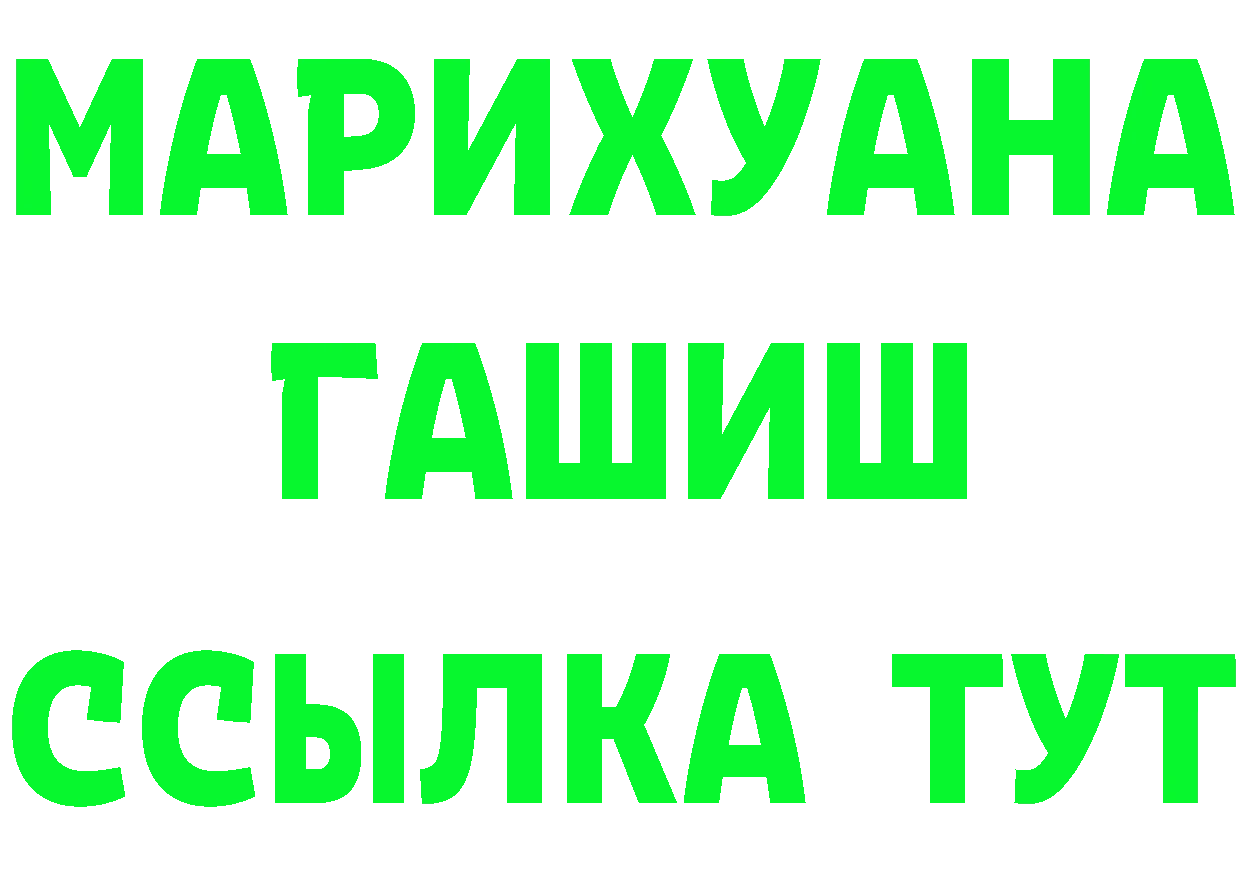 МАРИХУАНА
ГАШИШ
ССЫЛКА ТУТ